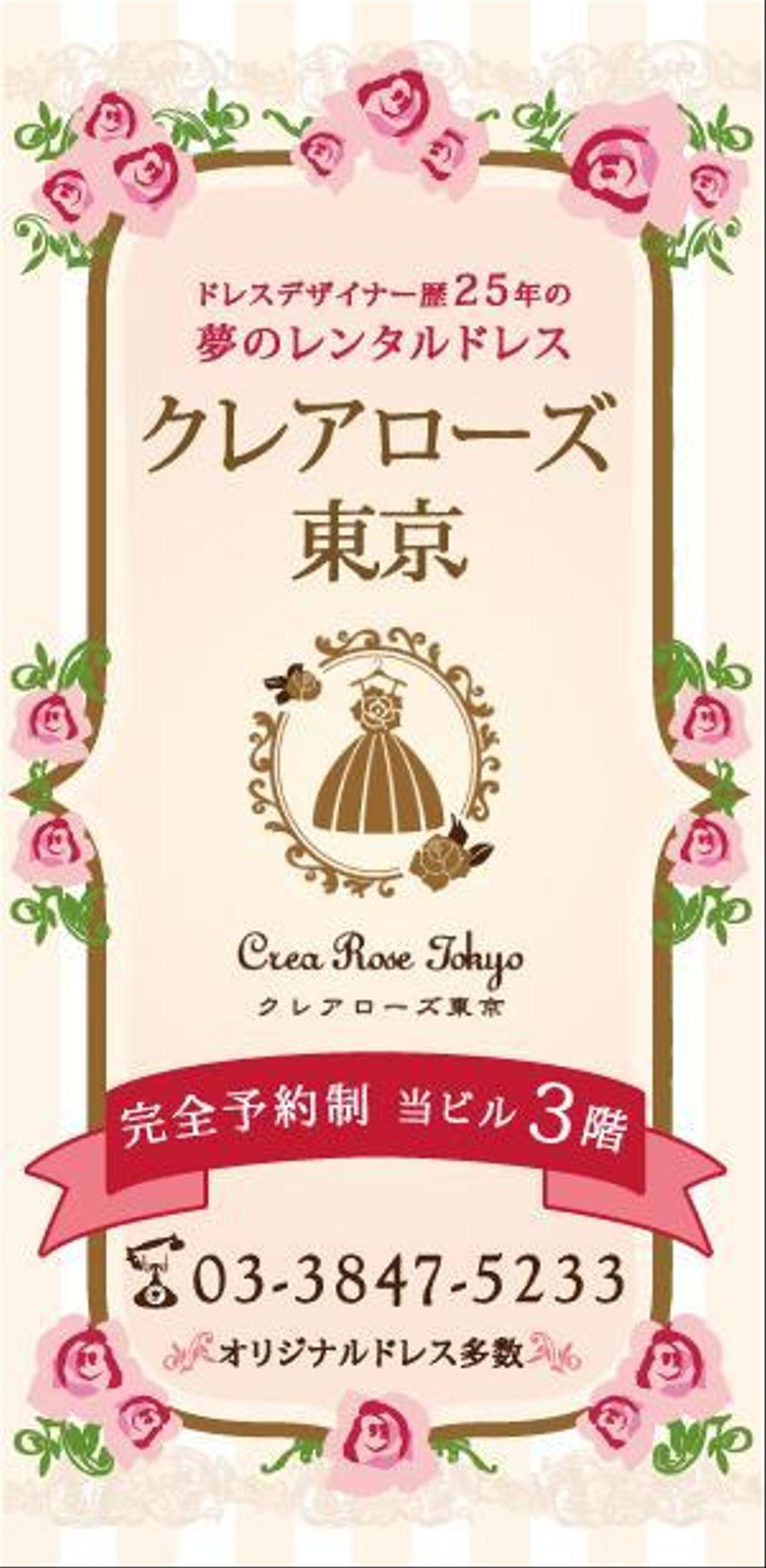 ドレスデザイナー歴25年の
夢のレンタルドレス

クレアローズ
東京

Crea Rose Tokyo
クレアローズ東京

完全予約制 当ビル3階

03-3847-5233

オリジナルドレス多数